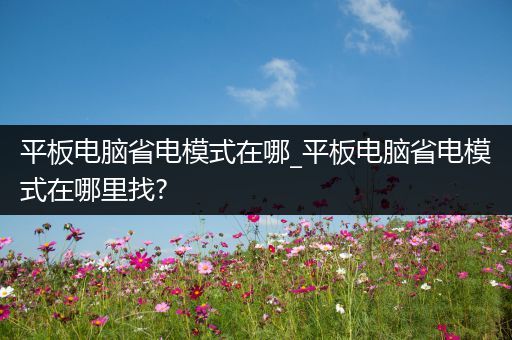 平板电脑省电模式在哪_平板电脑省电模式在哪里找?